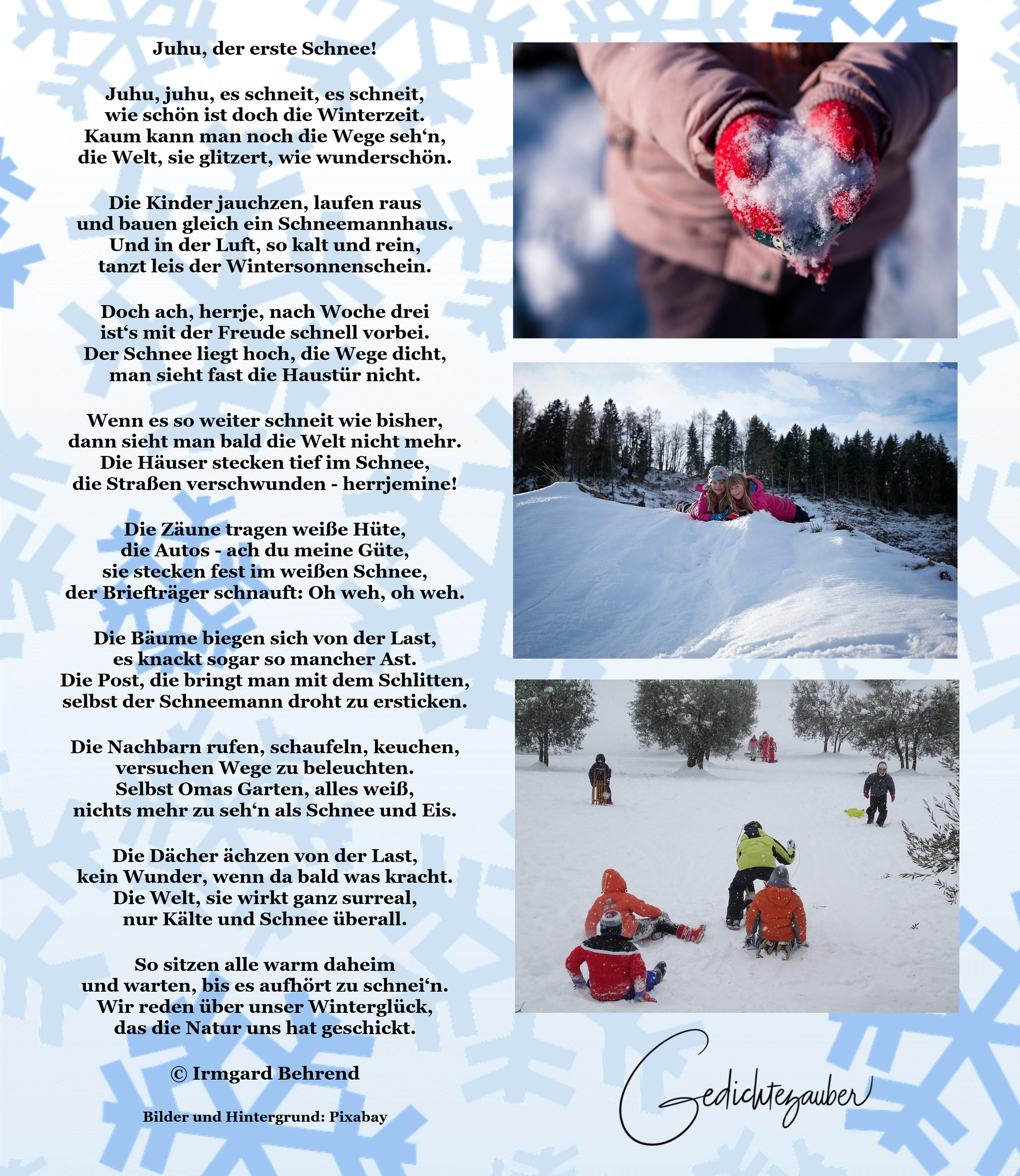 Juhu, der erste Schnee!

Juhu, juhu, es schneit, es schneit,
wie schön ist doch die Winterzeit.
Kaum kann man noch die Wege seh'n,
die Welt, sie glitzert, wie wunderschön.

Die Kinder jauchzen, laufen raus
und bauen gleich ein Schneemannhaus.
Und in der Luft, so kalt und rein,
tanzt leis der Wintersonnenschein.

Doch ach, herrje, nach Woche drei
ist's mit der Freude schnell vorbei.
Der Schnee liegt hoch, die Wege dicht,
man sieht fast die Haustür nicht.

Wenn es so weiter schneit wie bisher,
dann sieht man bald die Welt nicht mehr.
Die Häuser stecken tief im Schnee,
die Straßen verschwunden - herrjemine!

Die Zäune tragen weiße Hüte,
die Autos - ach du meine Güte,
sie stecken fest im weißen Schnee,
der Briefträger schnauft: Oh weh, oh weh.

Die Bäume biegen sich von der Last,
es knackt sogar so mancher Ast.
Die Post, die bringt man mit dem Schlitten,
selbst der Schneemann droht zu ersticken.

Die Nachbarn rufen, schaufeln, keuchen,
versuchen Wege zu beleuchten.
Selbst Omas Garten, alles weiß,
nichts mehr zu seh'n als Schnee und Eis.

Die Dächer ächzen von der Last,
kein Wunder, wenn da bald was kracht.
Die Welt, sie wirkt ganz surreal,
nur Kälte und Schnee überall.

So sitzen alle warm daheim
und warten, bis es aufhört zu schnei'n.
Wir reden über unser Winterglück,
das die Natur uns hat geschickt.

© Irmgard Behrend

Bilder und Hintergrund: Pixabay

Gedichtezauber